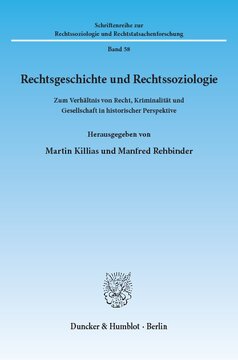 Schriftenreihe zur
Rechtssoziologie und Rechtstatsachenforschung

Band 58

Rechtsgeschichte und Rechtssoziologie

Zum Verhältnis von Recht, Kriminalität und Gesellschaft in historischer Perspektive

Herausgegeben von

Martin Killias und Manfred Rehbinder

Duncker & Humblot · Berlin